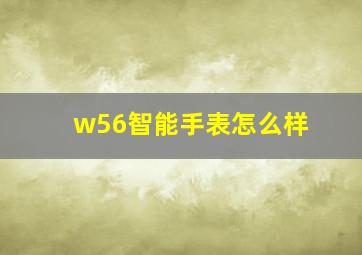 w56智能手表怎么样